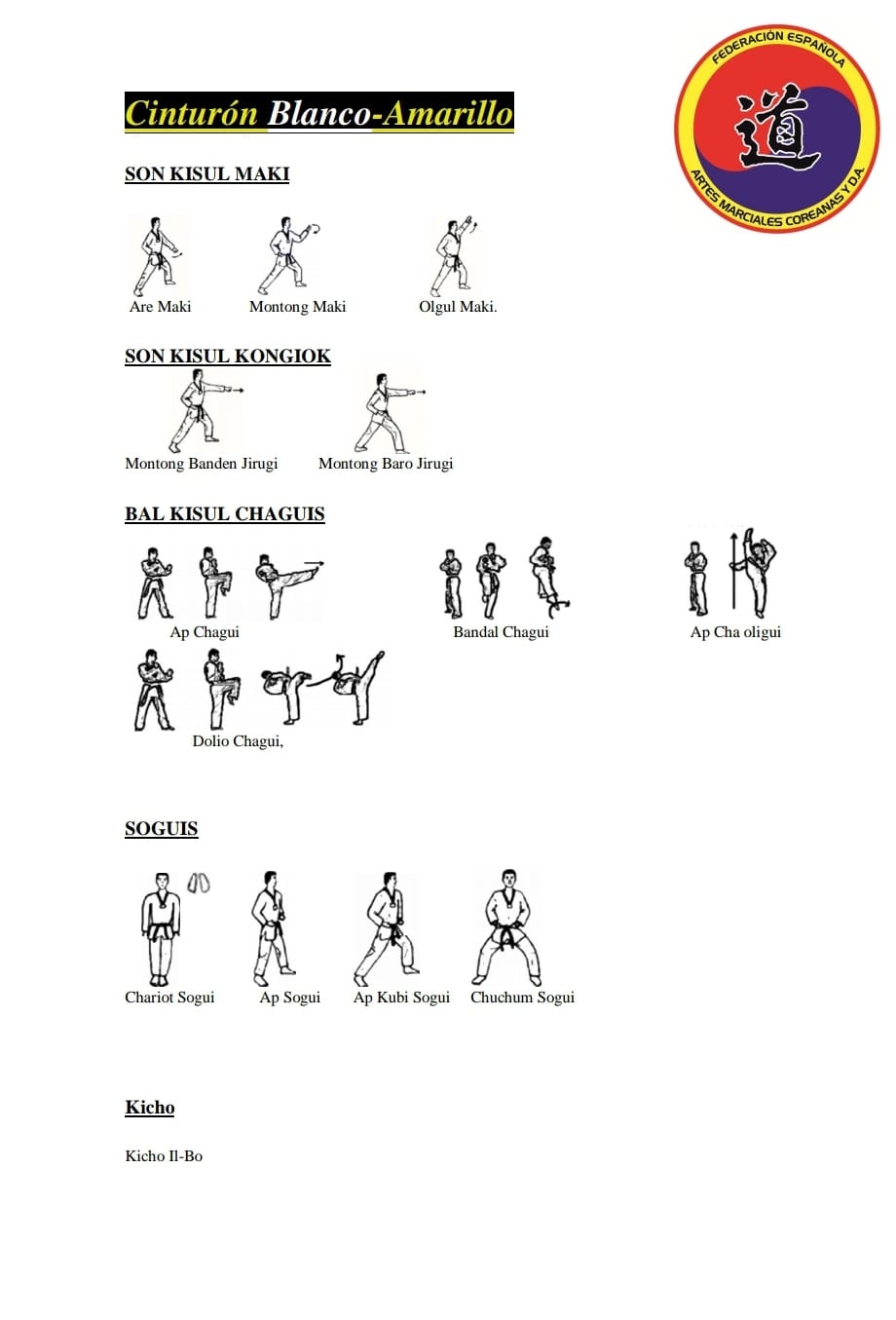 FEDERACIÓN ESPAÑOLA
道
ARTES MARCIALES COREANAS Y D.A.

Cinturón Blanco-Amarillo

SON KISUL MAKI

Are Maki
Montong Maki
Olgul Maki.

SON KISUL KONGIOK

Montong Banden Jirugi
Montong Baro Jirugi

BAL KISUL CHAGUIS

Ap Chagui
Bandal Chagui
Ap Cha oligui

Dolio Chagui,

SOGUIS

Chariot Sogui
Ap Sogui
Ap Kubi Sogui
Chuchum Sogui

Kicho

Kicho Il-Bo